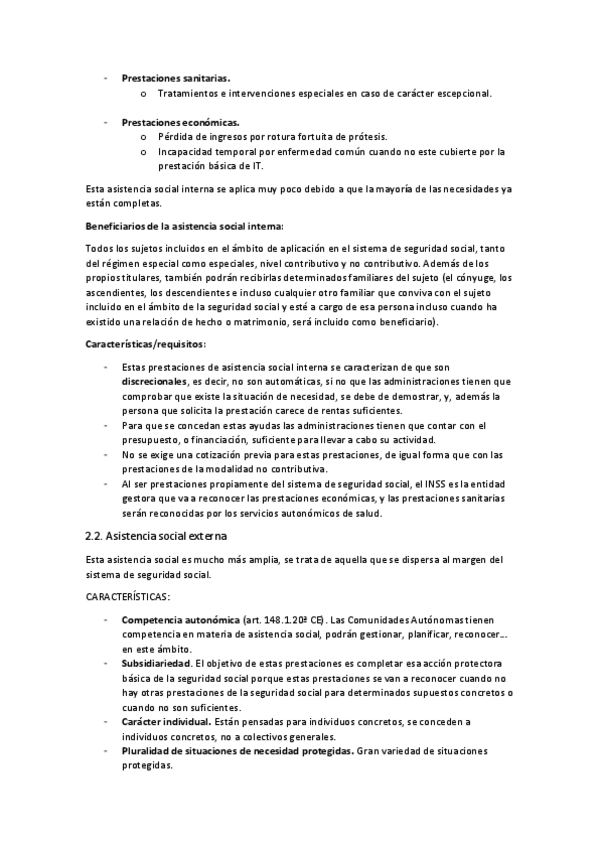 - **Prestaciones sanitarias.**
    o Tratamientos e intervenciones especiales en caso de carácter escepcional.

- **Prestaciones económicas.**
    o Pérdida de ingresos por rotura fortuita de prótesis.
    o Incapacidad temporal por enfermedad común cuando no este cubierte por la prestación básica de IT.

Esta asistencia social interna se aplica muy poco debido a que la mayoría de las necesidades ya están completas.

**Beneficiarios de la asistencia social interna:**

Todos los sujetos incluidos en el ámbito de aplicación en el sistema de seguridad social, tanto del régimen especial como especiales, nivel contributivo y no contributivo. Además de los propios titulares, también podrán recibirlas determinados familiares del sujeto (el cónyuge, los ascendientes, los descendientes e incluso cualquier otro familiar que conviva con el sujeto incluido en el ámbito de la seguridad social y esté a cargo de esa persona incluso cuando ha existido una relación de hecho o matrimonio, será incluido como beneficiario).

**Características/requisitos:**

- Estas prestaciones de asistencia social interna se caracterizan de que son **discrecionales**, es decir, no son automáticas, si no que las administraciones tienen que comprobar que existe la situación de necesidad, se debe de demostrar, y, además la persona que solicita la prestación carece de rentas suficientes.
- Para que se concedan estas ayudas las administraciones tienen que contar con el presupuesto, o financiación, suficiente para llevar a cabo su actividad.
- No se exige una cotización previa para estas prestaciones, de igual forma que con las prestaciones de la modalidad no contributiva.
- Al ser prestaciones propiamente del sistema de seguridad social, el INSS es la entidad gestora que va a reconocer las prestaciones económicas, y las prestaciones sanitarias serán reconocidas por los servicios autonómicos de salud.

2.2. Asistencia social externa

Esta asistencia social es mucho más amplia, se trata de aquella que se dispersa al margen del sistema de seguridad social.

CARACTERÍSTICAS:

- **Competencia autonómica** (art. 148.1.20ª CE). Las Comunidades Autónomas tienen competencia en materia de asistencia social, podrán gestionar, planificar, reconocer… en este ámbito.
- **Subsidiariedad**. El objetivo de estas prestaciones es completar esa acción protectora básica de la seguridad social porque estas prestaciones se van a reconocer cuando no hay otras prestaciones de la seguridad social para determinados supuestos concretos o cuando no son suficientes.
- **Carácter individual.** Están pensadas para individuos concretos, se conceden a individuos concretos, no a colectivos generales.
- **Pluralidad de situaciones de necesidad protegidas.** Gran variedad de situaciones protegidas.